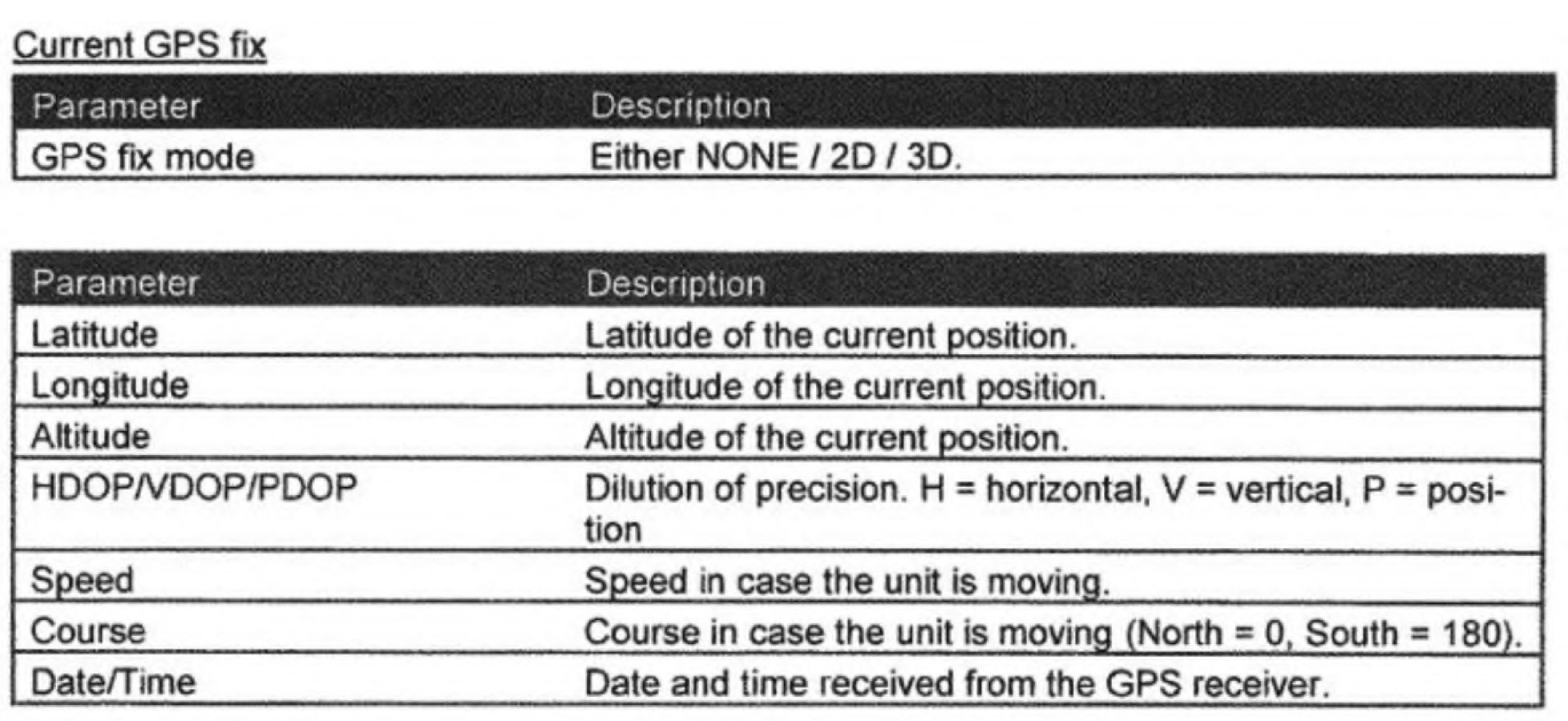 Current GPS fix

| Parameter | Description |
|---|---|
| GPS fix mode | Either NONE / 2D / 3D. |

| Parameter | Description |
|---|---|
| Latitude | Latitude of the current position. |
| Longitude | Longitude of the current position. |
| Altitude | Altitude of the current position. |
| HDOP/VDOP/PDOP | Dilution of precision. H = horizontal, V = vertical, P = position |
| Speed | Speed in case the unit is moving. |
| Course | Course in case the unit is moving (North = 0, South = 180). |
| Date/Time | Date and time received from the GPS receiver. |